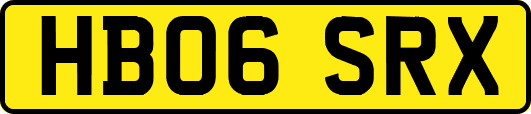 HB06 SRX